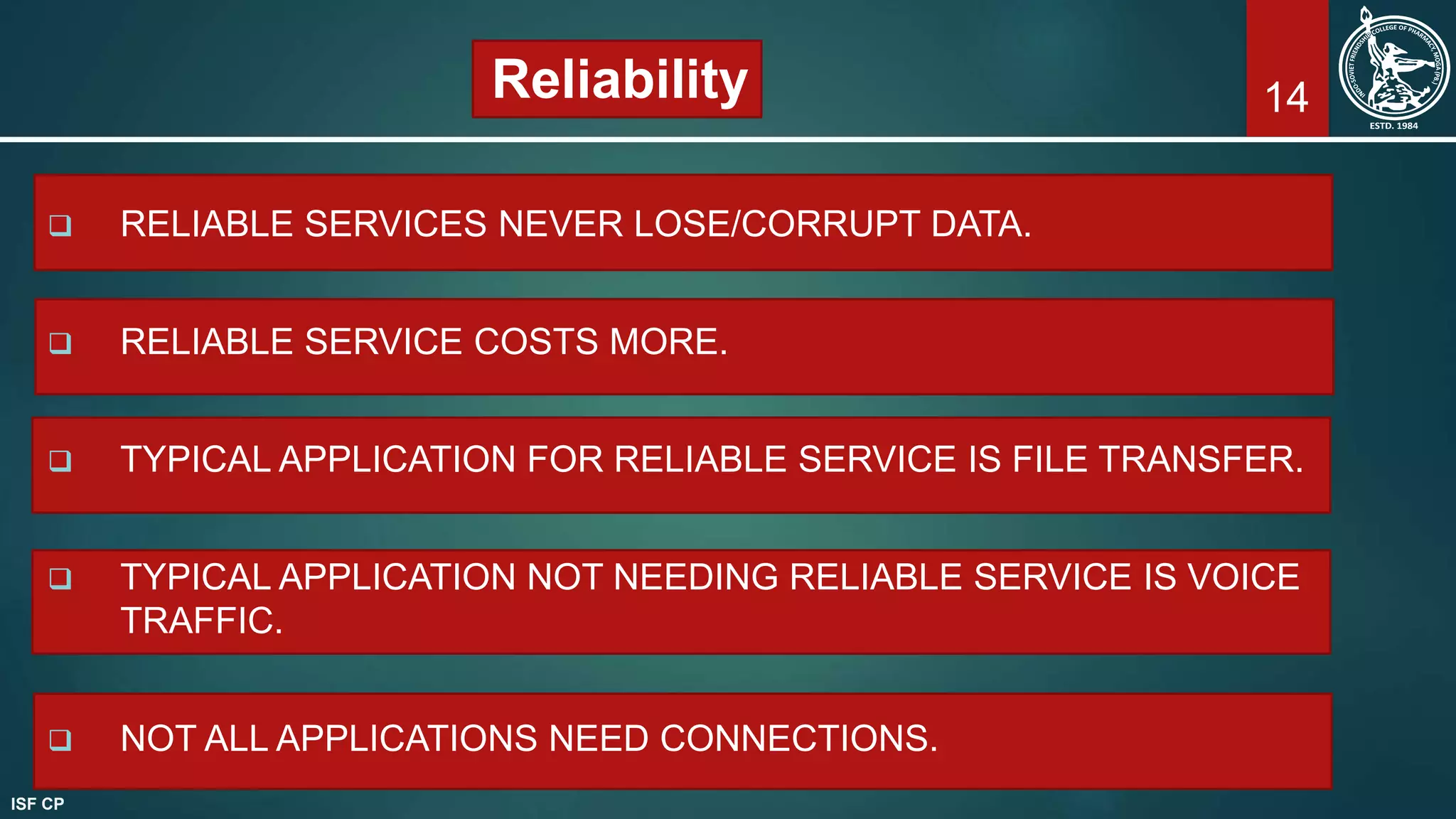 Reliability

14

INDO-SOVIET FRIENDSHIP COLLEGE OF PHARMACY, MOGA (PB.)
ESTD. 1984

❑ RELIABLE SERVICES NEVER LOSE/CORRUPT DATA.

❑ RELIABLE SERVICE COSTS MORE.

❑ TYPICAL APPLICATION FOR RELIABLE SERVICE IS FILE TRANSFER.

❑ TYPICAL APPLICATION NOT NEEDING RELIABLE SERVICE IS VOICE TRAFFIC.

❑ NOT ALL APPLICATIONS NEED CONNECTIONS.

ISF CP